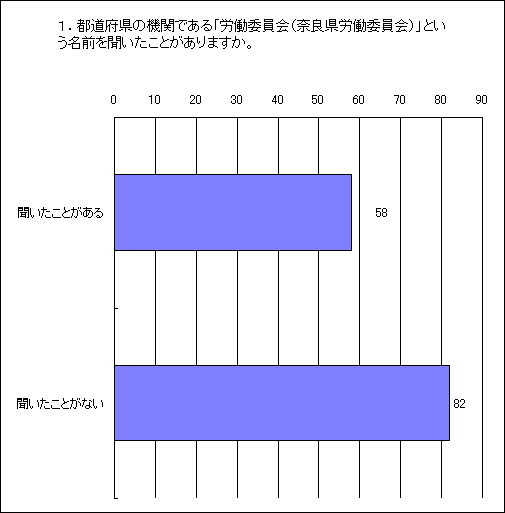 1．都道府県の機関である「労働委員会（奈良県労働委員会）」という名前を聞いたことがありますか。

0 10 20 30 40 50 60 70 80 90

聞いたことがある

58

聞いたことがない

82